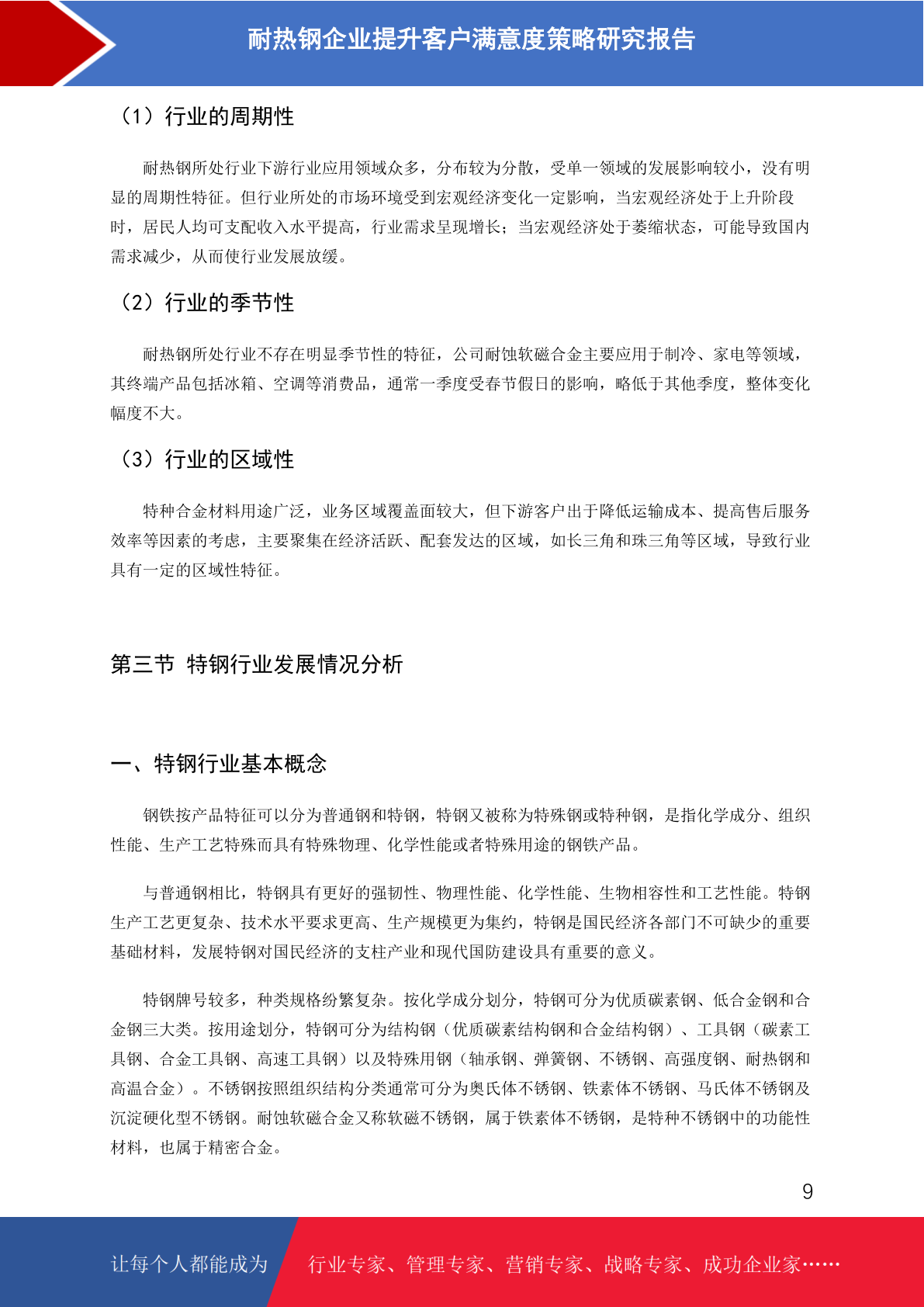 耐热钢企业提升客户满意度策略研究报告

（1）行业的周期性

耐热钢所处行业下游行业应用领域众多，分布较为分散，受单一领域的发展影响较小，没有明显的周期性特征。但行业所处的市场环境受到宏观经济变化一定影响，当宏观经济处于上升阶段时，居民人均可支配收入水平提高，行业需求呈现增长；当宏观经济处于萎缩状态，可能导致国内需求减少，从而使行业发展放缓。

（2）行业的季节性

耐热钢所处行业不存在明显季节性的特征，公司耐蚀软磁合金主要应用于制冷、家电等领域，其终端产品包括冰箱、空调等消费品，通常一季度受春节假日的影响，略低于其他季度，整体变化幅度不大。

（3）行业的区域性

特种合金材料用途广泛，业务区域覆盖面较大，但下游客户出于降低运输成本、提高售后服务效率等因素的考虑，主要聚集在经济活跃、配套发达的区域，如长三角和珠三角等区域，导致行业具有一定的区域性特征。

第三节 特钢行业发展情况分析

一、特钢行业基本概念

钢铁按产品特征可以分为普通钢和特钢，特钢又被称为特殊钢或特种钢，是指化学成分、组织性能、生产工艺特殊而具有特殊物理、化学性能或者特殊用途的钢铁产品。

与普通钢相比，特钢具有更好的强韧性、物理性能、化学性能、生物相容性和工艺性能。特钢生产工艺更复杂、技术水平要求更高、生产规模更为集约，特钢是国民经济各部门不可缺少的重要基础材料，发展特钢对国民经济的支柱产业和现代国防建设具有重要的意义。

特钢牌号较多，种类规格纷繁复杂。按化学成分划分，特钢可分为优质碳素钢、低合金钢和合金钢三大类。按用途划分，特钢可分为结构钢（优质碳素结构钢和合金结构钢）、工具钢（碳素工具钢、合金工具钢、高速工具钢）以及特殊用钢（轴承钢、弹簧钢、不锈钢、高强度钢、耐热钢和高温合金）。不锈钢按照组织结构分类通常可分为奥氏体不锈钢、铁素体不锈钢、马氏体不锈钢及沉淀硬化型不锈钢。耐蚀软磁合金又称软磁不锈钢，属于铁素体不锈钢，是特种不锈钢中的功能性材料，也属于精密合金。

9

让每个人都能成为 行业专家、管理专家、营销专家、战略专家、成功企业家……